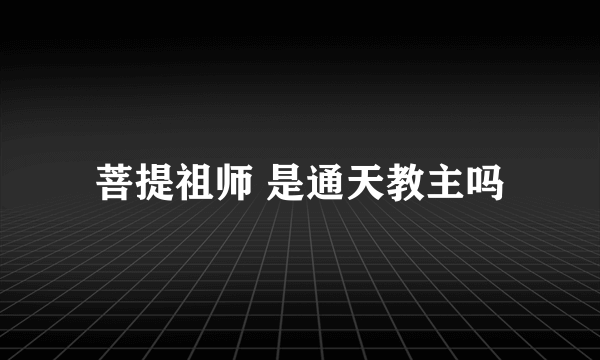 菩提祖师 是通天教主吗